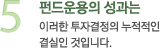 5
펀드운용의 성과는
이러한 투자결정의 누적적인 결실인 것입니다.